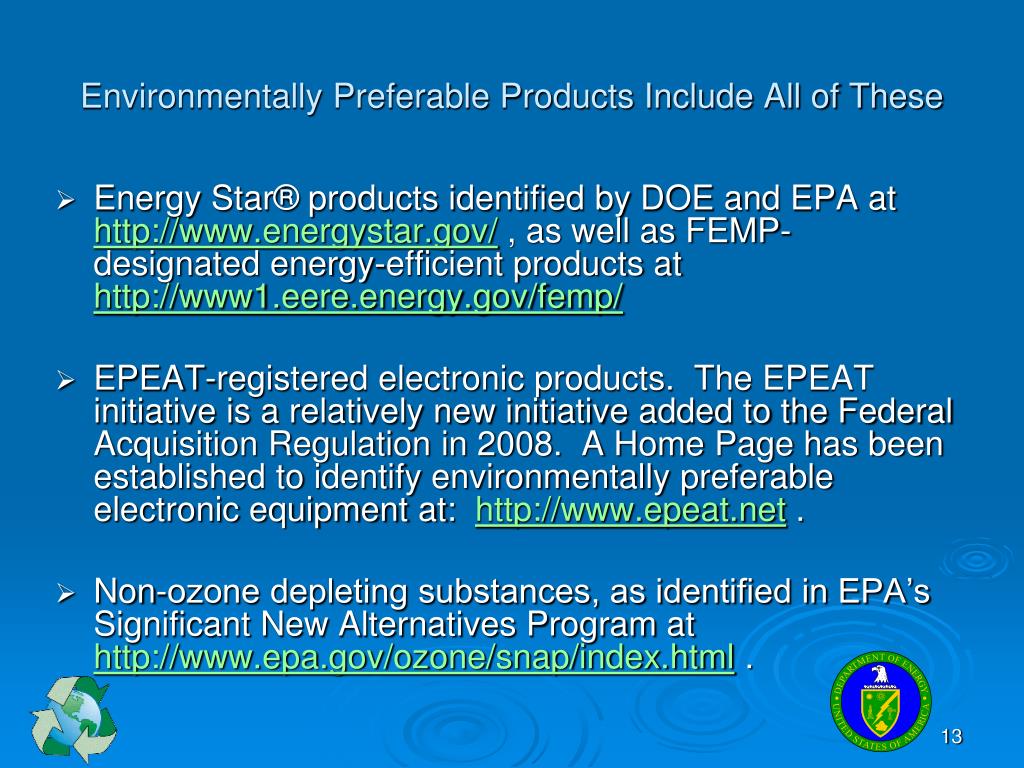 Environmentally Preferable Products Include All of These

➢ Energy Star® products identified by DOE and EPA at http://www.energystar.gov/ , as well as FEMP-designated energy-efficient products at http://www1.eere.energy.gov/femp/

➢ EPEAT-registered electronic products. The EPEAT initiative is a relatively new initiative added to the Federal Acquisition Regulation in 2008. A Home Page has been established to identify environmentally preferable electronic equipment at: http://www.epeat.net .

➢ Non-ozone depleting substances, as identified in EPA's Significant New Alternatives Program at http://www.epa.gov/ozone/snap/index.html .

DEPARTMENT OF ENERGY
UNITED STATES OF AMERICA

13